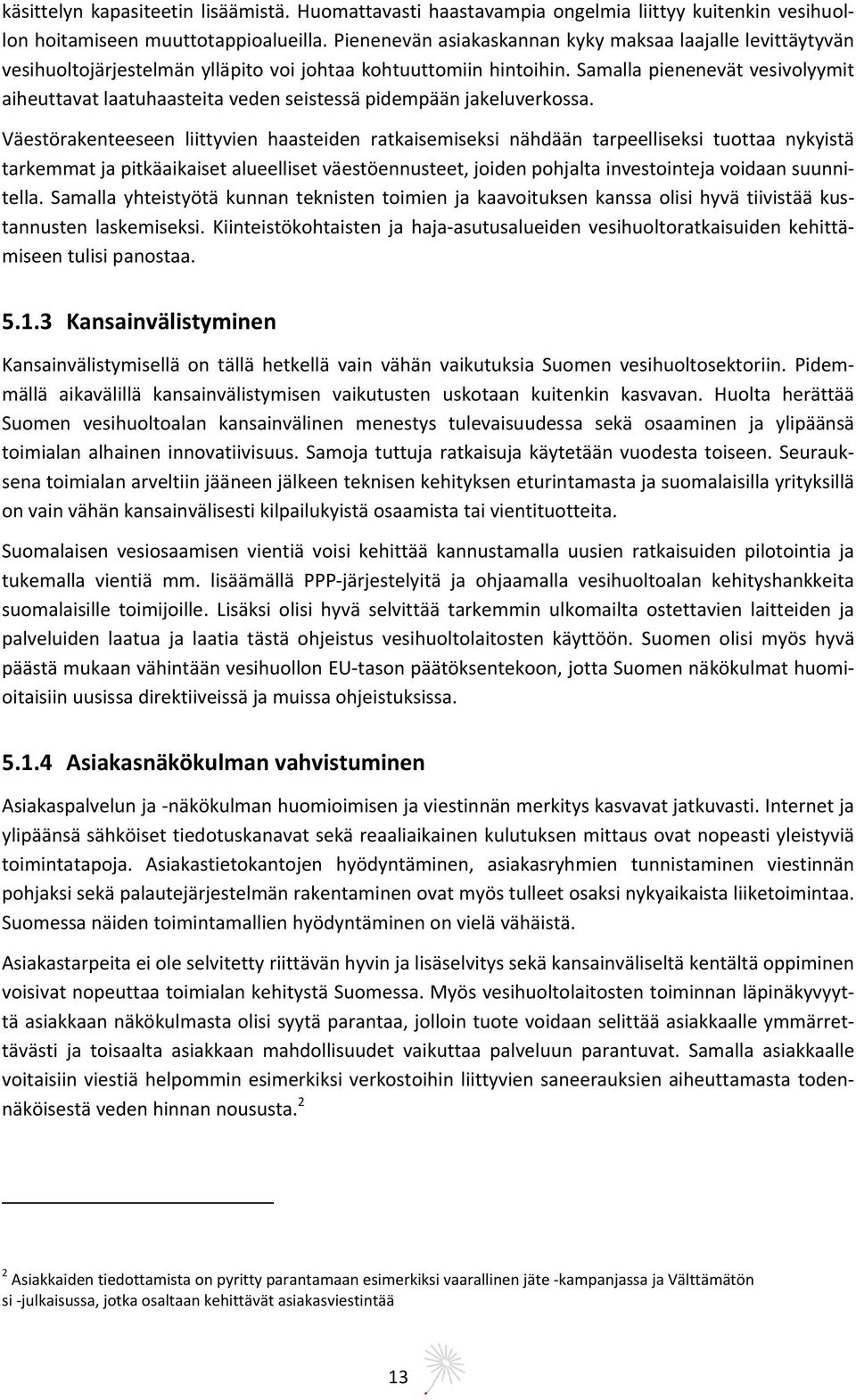 käsittelyn kapasiteetin lisäämistä. Huomattavasti haastavampia ongelmia liittyy kuitenkin vesihuollon hoitamiseen muuttotappioalueilla. Pienenevän asiakaskannan kyky maksaa laajalle levittäytyvän vesihuoltojärjestelmän ylläpito voi johtaa kohtuuttomiin hintoihin. Samalla pienenevät vesivolyymit aiheuttavat laatuhaasteita veden seistessä pidempään jakeluverkossa.

Väestörakenteeseen liittyvien haasteiden ratkaisemiseksi nähdään tarpeelliseksi tuottaa nykyistä tarkemmat ja pitkäaikaiset alueelliset väestöennusteet, joiden pohjalta investointeja voidaan suunnitella. Samalla yhteistyötä kunnan teknisten toimien ja kaavoituksen kanssa olisi hyvä tiivistää kustannusten laskemiseksi. Kiinteistökohtaisten ja haja-asutusalueiden vesihuoltoratkaisuiden kehittämiseen tulisi panostaa.

5.1.3 Kansainvälistyminen

Kansainvälistymisellä on tällä hetkellä vain vähän vaikutuksia Suomen vesihuoltosektoriin. Pidemmällä aikavälillä kansainvälistymisen vaikutusten uskotaan kuitenkin kasvavan. Huolta herättää Suomen vesihuoltoalan kansainvälinen menestys tulevaisuudessa sekä osaaminen ja ylipäänsä toimialan alhainen innovatiivisuus. Samoja tuttuja ratkaisuja käytetään vuodesta toiseen. Seurauksena toimialan arveltiin jääneen jälkeen teknisen kehityksen eturintamasta ja suomalaisilla yrityksillä on vain vähän kansainvälisesti kilpailukyistä osaamista tai vientituotteita.

Suomalaisen vesiosaamisen vientiä voisi kehittää kannustamalla uusien ratkaisuiden pilotointia ja tukemalla vientiä mm. lisäämällä PPP-järjestelyitä ja ohjaamalla vesihuoltoalan kehityshankkeita suomalaisille toimijoille. Lisäksi olisi hyvä selvittää tarkemmin ulkomailta ostettavien laitteiden ja palveluiden laatua ja laatia tästä ohjeistus vesihuoltolaitosten käyttöön. Suomen olisi myös hyvä päästä mukaan vähintään vesihuollon EU-tason päätöksentekoon, jotta Suomen näkökulmat huomioitaisiin uusissa direktiiveissä ja muissa ohjeistuksissa.

5.1.4 Asiakasnäkökulman vahvistuminen

Asiakaspalvelun ja -näkökulman huomioimisen ja viestinnän merkitys kasvavat jatkuvasti. Internet ja ylipäänsä sähköiset tiedotuskanavat sekä reaaliaikainen kulutuksen mittaus ovat nopeasti yleistyviä toimintatapoja. Asiakastietokantojen hyödyntäminen, asiakasryhmien tunnistaminen viestinnän pohjaksi sekä palautejärjestelmän rakentaminen ovat myös tulleet osaksi nykyaikaista liiketoimintaa. Suomessa näiden toimintamallien hyödyntäminen on vielä vähäistä.

Asiakastarpeita ei ole selvitetty riittävän hyvin ja lisäselvitys sekä kansainväliseltä kentältä oppiminen voisivat nopeuttaa toimialan kehitystä Suomessa. Myös vesihuoltolaitosten toiminnan läpinäkyvyyttä asiakkaan näkökulmasta olisi syytä parantaa, jolloin tuote voidaan selittää asiakkaalle ymmärrettävästi ja toisaalta asiakkaan mahdollisuudet vaikuttaa palveluun parantuvat. Samalla asiakkaalle voitaisiin viestiä helpommin esimerkiksi verkostoihin liittyvien saneerauksien aiheuttamasta todennäköisestä veden hinnan noususta.$^2$

$^2$ Asiakkaiden tiedottamista on pyritty parantamaan esimerkiksi vaarallinen jäte -kampanjassa ja Välttämätön si -julkaisussa, jotka osaltaan kehittävät asiakasviestintää

13